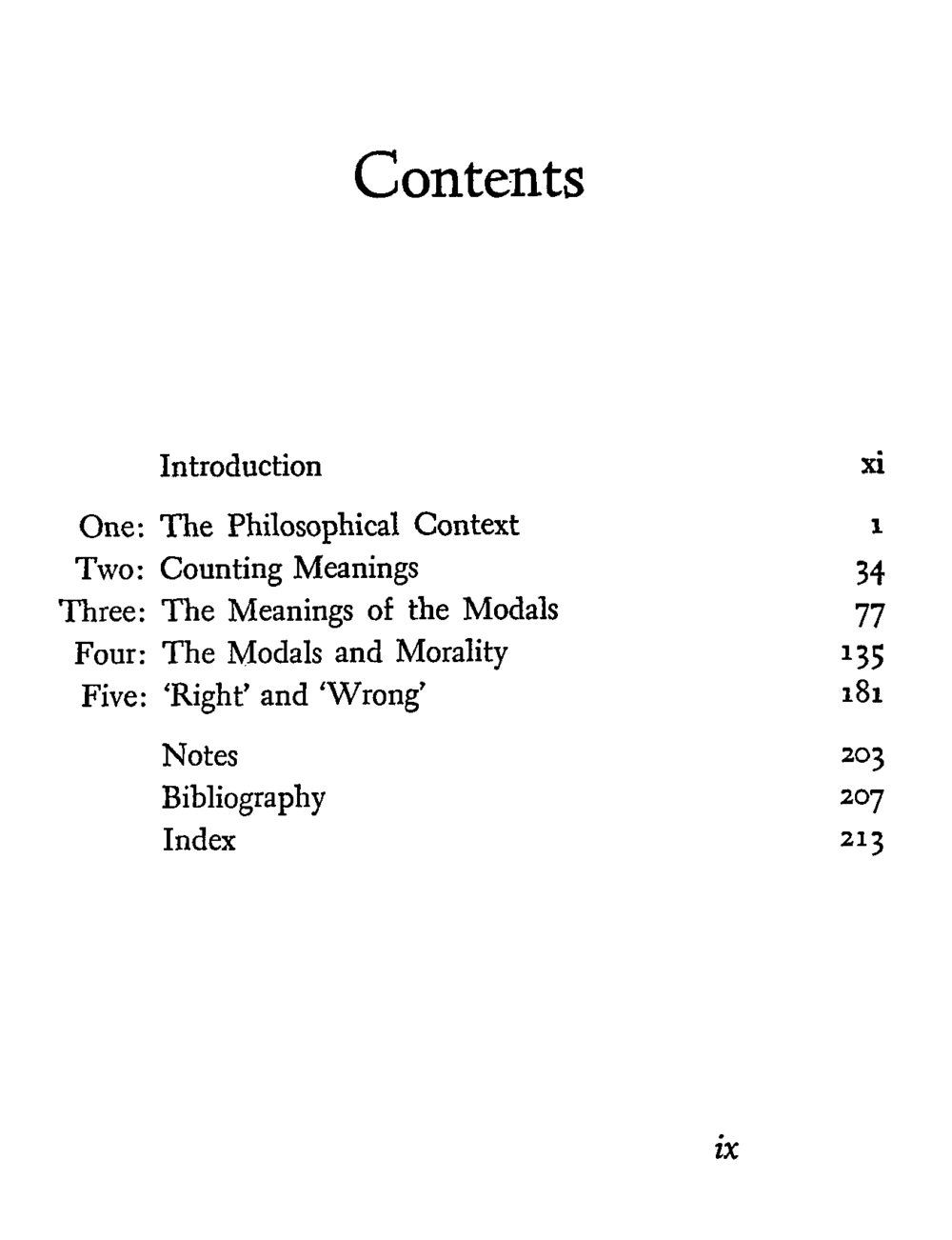 Contents

Introduction xi

One: The Philosophical Context 1
Two: Counting Meanings 34
Three: The Meanings of the Modals 77
Four: The Modals and Morality 135
Five: 'Right' and 'Wrong' 181

Notes 203
Bibliography 207
Index 213

ix